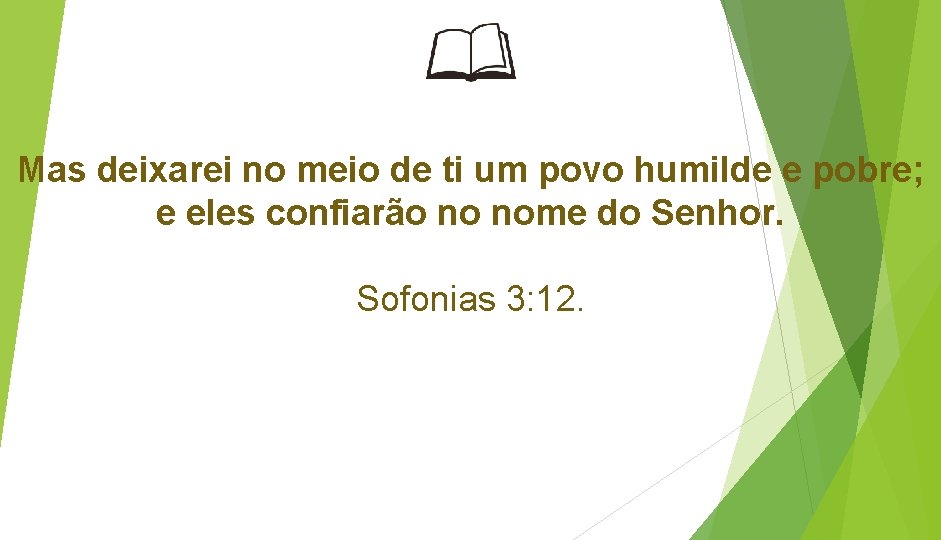 Mas deixarei no meio de ti um povo humilde e pobre; e eles confiarão no nome do Senhor.

Sofonias 3:12.